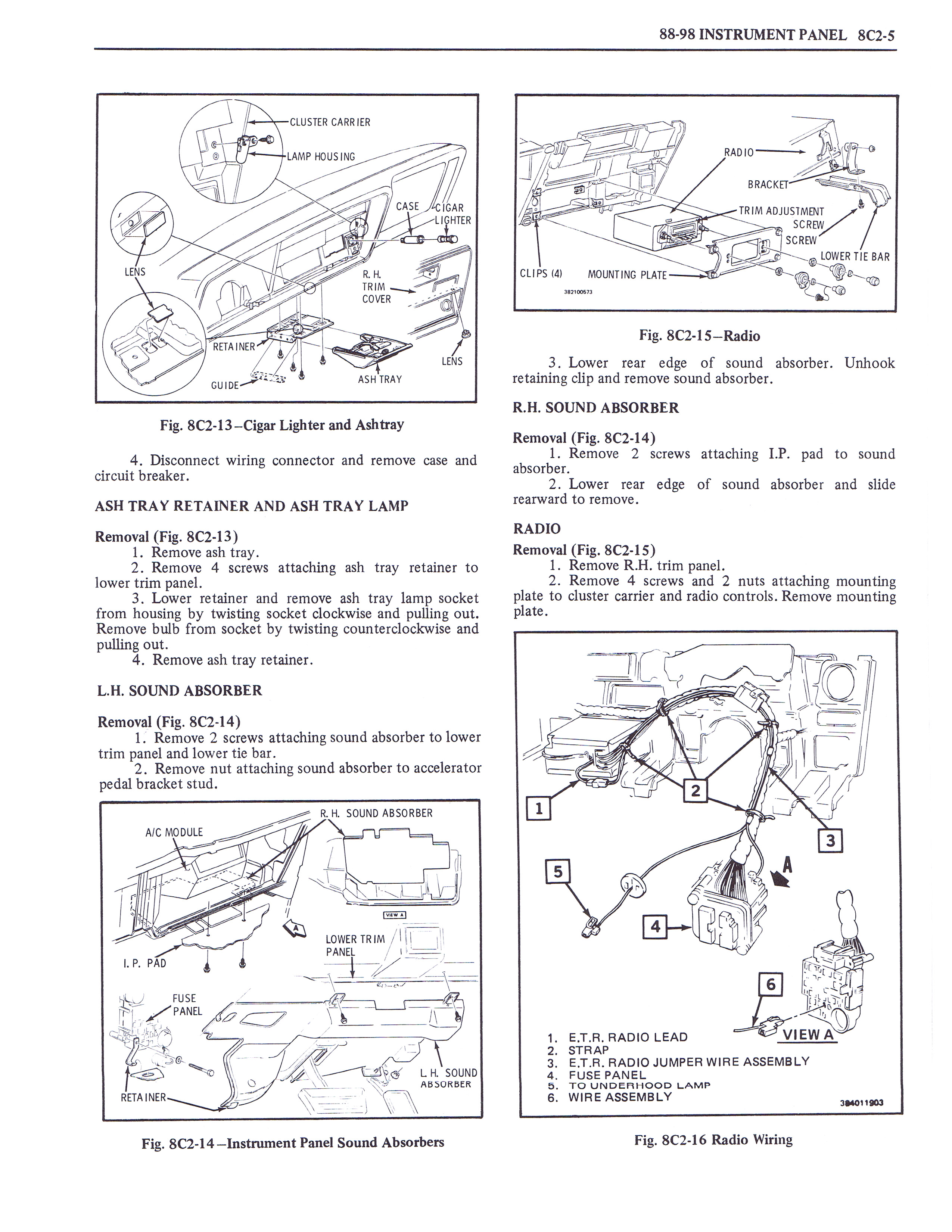 88-98 INSTRUMENT PANEL 8C2-5

CLUSTER CARRIER
LAMP HOUSING
CASE
CIGAR LIGHTER
LENS
R. H. TRIM COVER
RETAINER
GUIDE
ASH TRAY
LENS

Fig. 8C2-13–Cigar Lighter and Ashtray

4. Disconnect wiring connector and remove case and circuit breaker.

ASH TRAY RETAINER AND ASH TRAY LAMP

Removal (Fig. 8C2-13)
1. Remove ash tray.
2. Remove 4 screws attaching ash tray retainer to lower trim panel.
3. Lower retainer and remove ash tray lamp socket from housing by twisting socket clockwise and pulling out. Remove bulb from socket by twisting counterclockwise and pulling out.
4. Remove ash tray retainer.

L.H. SOUND ABSORBER

Removal (Fig. 8C2-14)
1. Remove 2 screws attaching sound absorber to lower trim panel and lower tie bar.
2. Remove nut attaching sound absorber to accelerator pedal bracket stud.

R. H. SOUND ABSORBER
A/C MODULE
VIEW A
A
LOWER TRIM PANEL
I. P. PAD
FUSE PANEL
L. H. SOUND ABSORBER
RETAINER

Fig. 8C2-14–Instrument Panel Sound Absorbers

RADIO
BRACKET
TRIM ADJUSTMENT SCREW
SCREW
LOWER TIE BAR
CLIPS (4)
MOUNTING PLATE
382100573

Fig. 8C2-15–Radio

3. Lower rear edge of sound absorber. Unhook retaining clip and remove sound absorber.

R.H. SOUND ABSORBER

Removal (Fig. 8C2-14)
1. Remove 2 screws attaching I.P. pad to sound absorber.
2. Lower rear edge of sound absorber and slide rearward to remove.

RADIO

Removal (Fig. 8C2-15)
1. Remove R.H. trim panel.
2. Remove 4 screws and 2 nuts attaching mounting plate to cluster carrier and radio controls. Remove mounting plate.

1
2
3
5
A
4
6
VIEW A
1. E.T.R. RADIO LEAD
2. STRAP
3. E.T.R. RADIO JUMPER WIRE ASSEMBLY
4. FUSE PANEL
5. TO UNDERHOOD LAMP
6. WIRE ASSEMBLY
384011903

Fig. 8C2-16 Radio Wiring